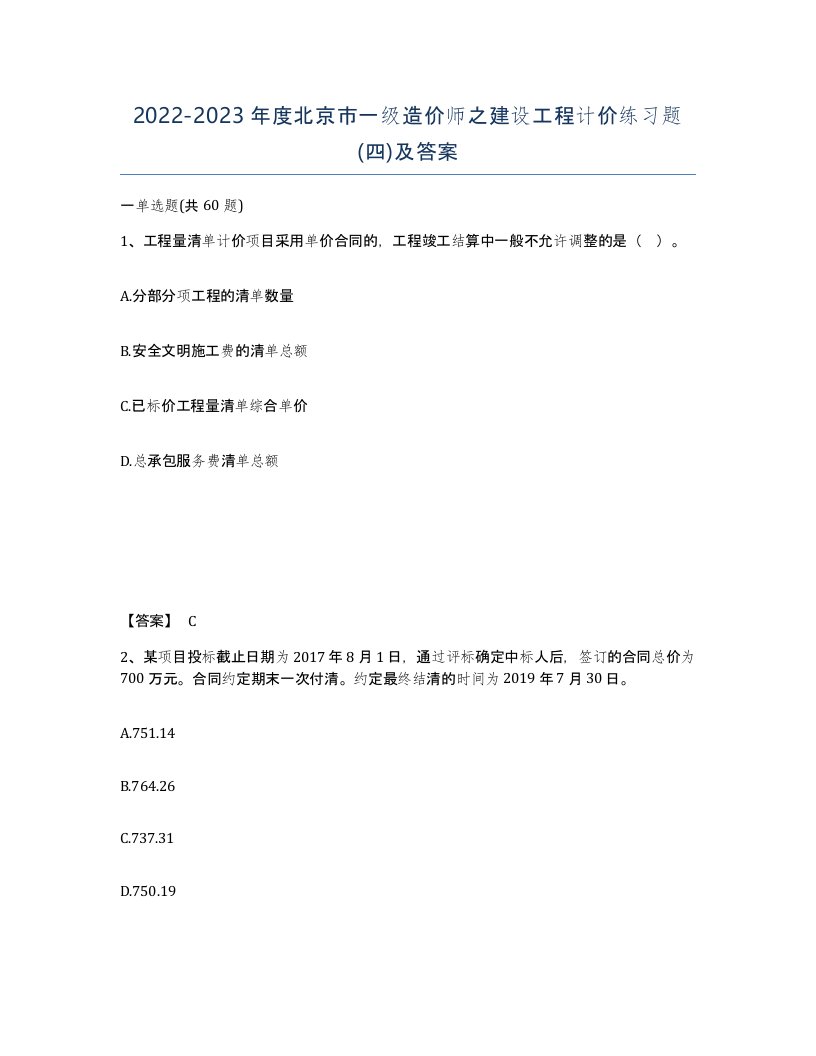 2022-2023年度北京市一级造价师之建设工程计价练习题(四)及答案

一单选题(共60题)

1、工程量清单计价项目采用单价合同的，工程竣工结算中一般不允许调整的是（ ）。

A.分部分项工程的清单数量

B.安全文明施工费的清单总额

C.已标价工程量清单综合单价

D.总承包服务费清单总额

【答案】 C

2、某项目投标截止日期为2017年8月1日，通过评标确定中标人后，签订的合同总价为700万元。合同约定期末一次付清。约定最终结清的时间为2019年7月30日。

A.751.14

B.764.26

C.737.31

D.750.19